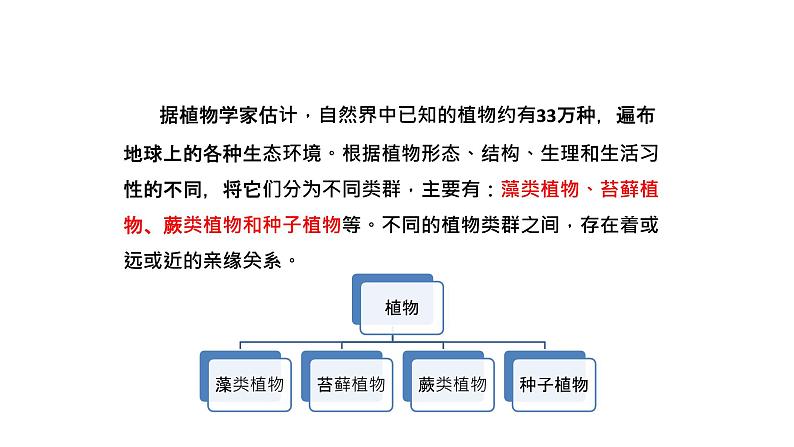 据植物学家估计，自然界中已知的植物约有33万种，遍布地球上的各种生态环境。根据植物形态、结构、生理和生活习性的不同，将它们分为不同类群，主要有：藻类植物、苔藓植物、蕨类植物和种子植物等。不同的植物类群之间，存在着或远或近的亲缘关系。

植物

藻类植物

苔藓植物

蕨类植物

种子植物